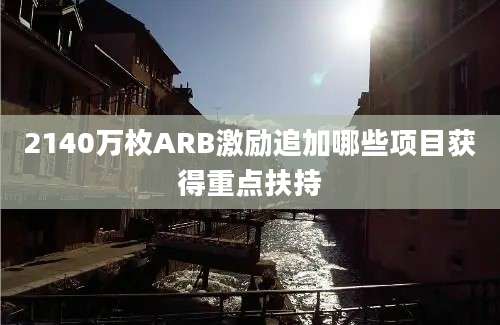 2140万枚ARB激励追加哪些项目获得重点扶持